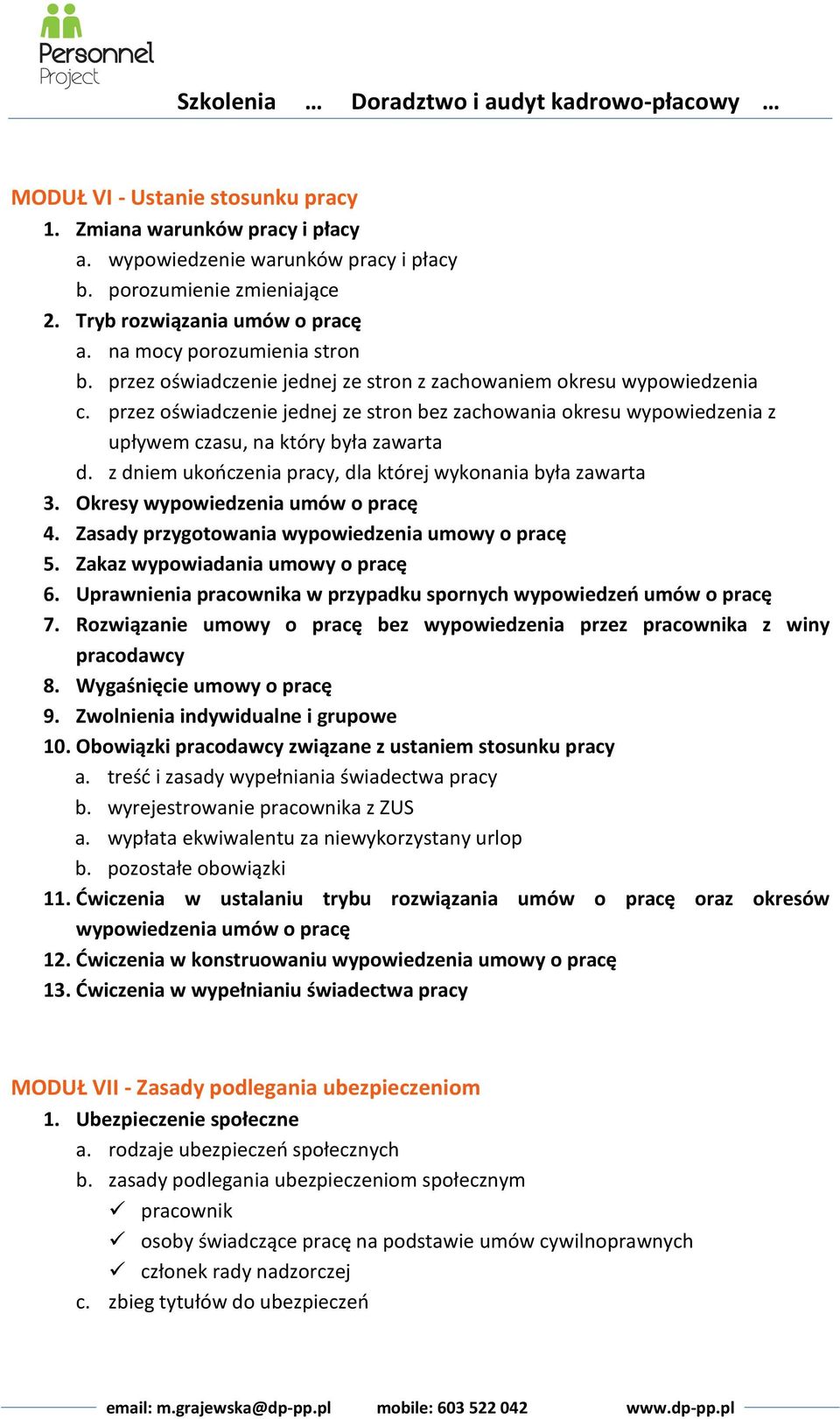 Personnel Project

Szkolenia … Doradztwo i audyt kadrowo-płacowy …

MODUŁ VI - Ustanie stosunku pracy

1. Zmiana warunków pracy i płacy
a. wypowiedzenie warunków pracy i płacy
b. porozumienie zmieniające
2. Tryb rozwiązania umów o pracę
a. na mocy porozumienia stron
b. przez oświadczenie jednej ze stron z zachowaniem okresu wypowiedzenia
c. przez oświadczenie jednej ze stron bez zachowania okresu wypowiedzenia z upływem czasu, na który była zawarta
d. z dniem ukończenia pracy, dla której wykonania była zawarta
3. Okresy wypowiedzenia umów o pracę
4. Zasady przygotowania wypowiedzenia umowy o pracę
5. Zakaz wypowiadania umowy o pracę
6. Uprawnienia pracownika w przypadku spornych wypowiedzeń umów o pracę
7. Rozwiązanie umowy o pracę bez wypowiedzenia przez pracownika z winy pracodawcy
8. Wygaśnięcie umowy o pracę
9. Zwolnienia indywidualne i grupowe
10. Obowiązki pracodawcy związane z ustaniem stosunku pracy
a. treść i zasady wypełniania świadectwa pracy
b. wyrejestrowanie pracownika z ZUS
a. wypłata ekwiwalentu za niewykorzystany urlop
b. pozostałe obowiązki
11. Ćwiczenia w ustalaniu trybu rozwiązania umów o pracę oraz okresów wypowiedzenia umów o pracę
12. Ćwiczenia w konstruowaniu wypowiedzenia umowy o pracę
13. Ćwiczenia w wypełnianiu świadectwa pracy

MODUŁ VII - Zasady podlegania ubezpieczeniom

1. Ubezpieczenie społeczne
a. rodzaje ubezpieczeń społecznych
b. zasady podlegania ubezpieczeniom społecznym
✓ pracownik
✓ osoby świadczące pracę na podstawie umów cywilnoprawnych
✓ członek rady nadzorczej
c. zbieg tytułów do ubezpieczeń

email: m.grajewska@dp-pp.pl mobile: 603 522 042 www.dp-pp.pl